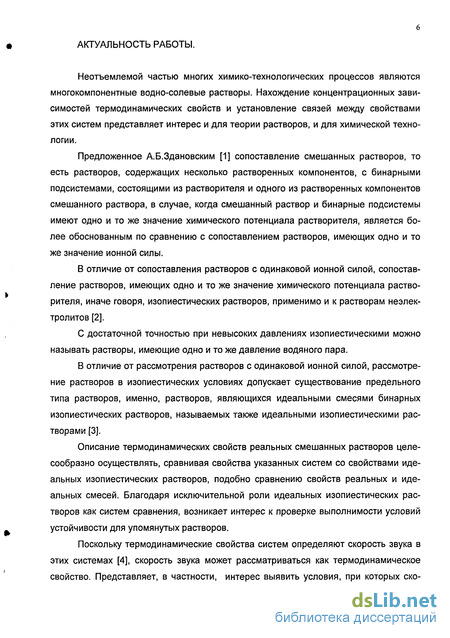 6

АКТУАЛЬНОСТЬ РАБОТЫ.

Неотъемлемой частью многих химико-технологических процессов являются многокомпонентные водно-солевые растворы. Нахождение концентрационных зависимостей термодинамических свойств и установление связей между свойствами этих систем представляет интерес и для теории растворов, и для химической технологии.

Предложенное А.Б.Здановским [1] сопоставление смешанных растворов, то есть растворов, содержащих несколько растворенных компонентов, с бинарными подсистемами, состоящими из растворителя и одного из растворенных компонентов смешанного раствора, в случае, когда смешанный раствор и бинарные подсистемы имеют одно и то же значение химического потенциала растворителя, является более обоснованным по сравнению с сопоставлением растворов, имеющих одно и то же значение ионной силы.

В отличие от сопоставления растворов с одинаковой ионной силой, сопоставление растворов, имеющих одно и то же значение химического потенциала растворителя, иначе говоря, изопиестических растворов, применимо и к растворам неэлектролитов [2].

С достаточной точностью при невысоких давлениях изопиестическими можно называть растворы, имеющие одно и то же давление водяного пара.

В отличие от рассмотрения растворов с одинаковой ионной силой, рассмотрение растворов в изопиестических условиях допускает существование предельного типа растворов, именно, растворов, являющихся идеальными смесями бинарных изопиестических растворов, называемых также идеальными изопиестическими растворами [3].

Описание термодинамических свойств реальных смешанных растворов целесообразно осуществлять, сравнивая свойства указанных систем со свойствами идеальных изопиестических растворов, подобно сравнению свойств реальных и идеальных смесей. Благодаря исключительной роли идеальных изопиестических растворов как систем сравнения, возникает интерес к проверке выполнимости условий устойчивости для упомянутых растворов.

Поскольку термодинамические свойства систем определяют скорость звука в этих системах [4], скорость звука может рассматриваться как термодинамическое свойство. Представляет, в частности, интерес выявить условия, при которых ско-

dsLib.net
библиотека диссертаций